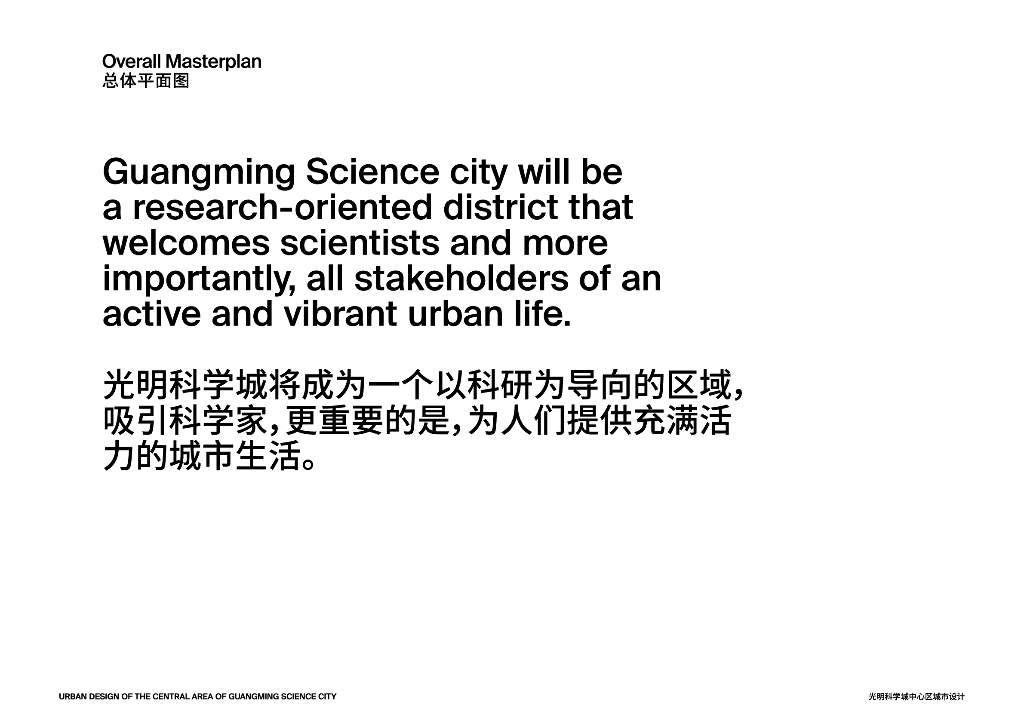 Overall Masterplan
总体平面图

Guangming Science city will be a research-oriented district that welcomes scientists and more importantly, all stakeholders of an active and vibrant urban life.

光明科学城将成为一个以科研为导向的区域，吸引科学家，更重要的是，为人们提供充满活力的城市生活。

URBAN DESIGN OF THE CENTRAL AREA OF GUANGMING SCIENCE CITY

光明科学城中心区城市设计